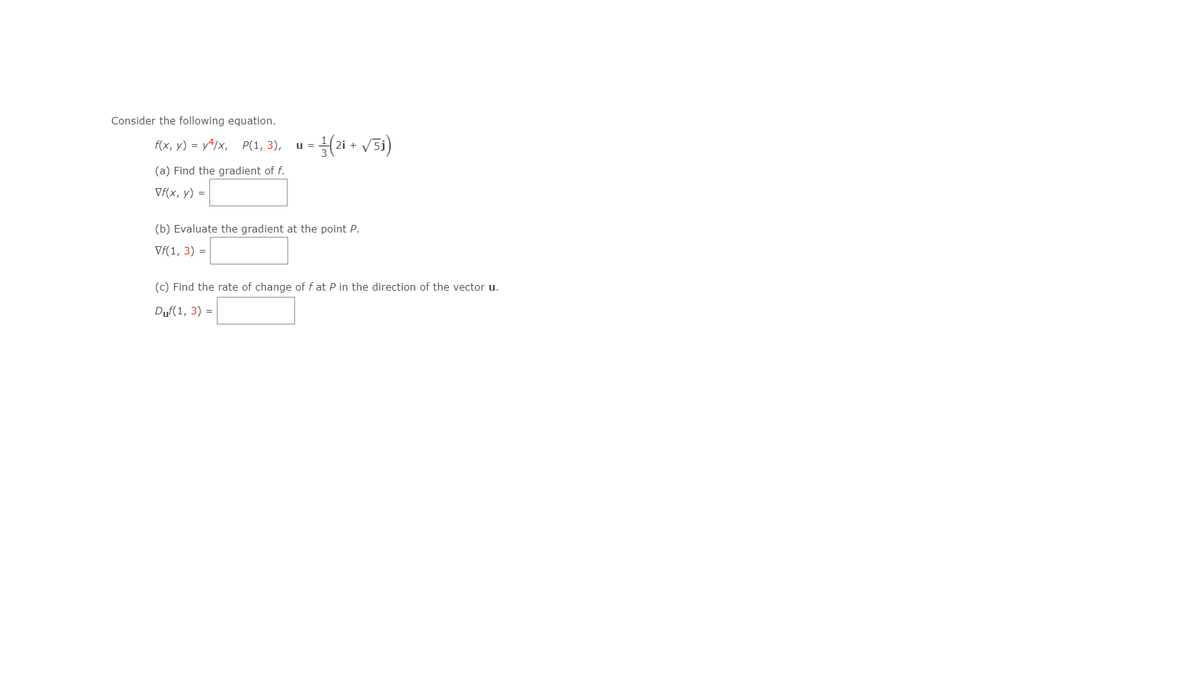 Consider the following equation.

$f(x, y) = y^4/x$, $P(1, 3)$, $\mathbf{u} = \frac{1}{3}\left(2\mathbf{i} + \sqrt{5}\mathbf{j}\right)$

(a) Find the gradient of $f$.

$\nabla f(x, y) =$

(b) Evaluate the gradient at the point $P$.

$\nabla f(1, 3) =$

(c) Find the rate of change of $f$ at $P$ in the direction of the vector $\mathbf{u}$.

$D_{\mathbf{u}}f(1, 3) =$